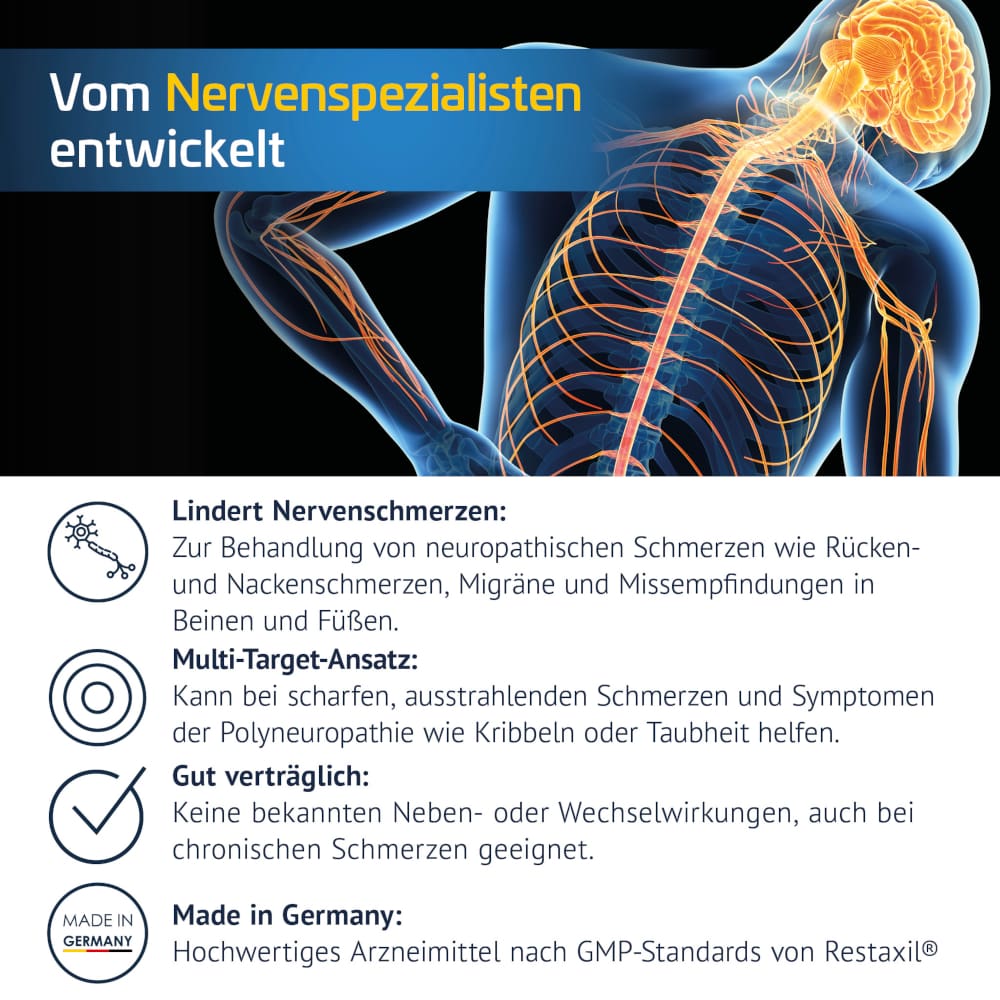 Vom Nervenspezialisten entwickelt

Lindert Nervenschmerzen:
Zur Behandlung von neuropathischen Schmerzen wie Rücken- und Nackenschmerzen, Migräne und Missempfindungen in Beinen und Füßen.

Multi-Target-Ansatz:
Kann bei scharfen, ausstrahlenden Schmerzen und Symptomen der Polyneuropathie wie Kribbeln oder Taubheit helfen.

Gut verträglich:
Keine bekannten Neben- oder Wechselwirkungen, auch bei chronischen Schmerzen geeignet.

MADE IN GERMANY

Made in Germany:
Hochwertiges Arzneimittel nach GMP-Standards von Restaxil®